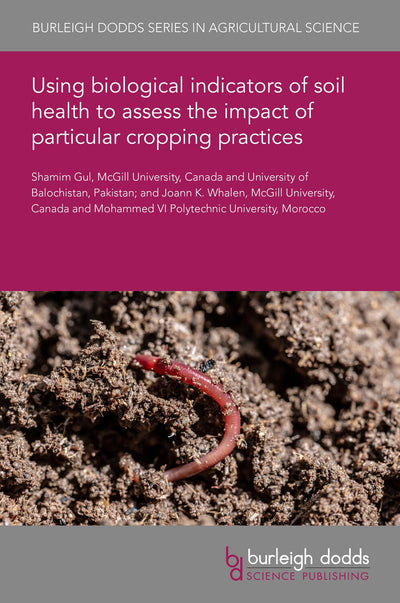 BURLEIGH DODDS SERIES IN AGRICULTURAL SCIENCE

Using biological indicators of soil health to assess the impact of particular cropping practices

Shamim Gul, McGill University, Canada and University of Balochistan, Pakistan; and Joann K. Whalen, McGill University, Canada and Mohammed VI Polytechnic University, Morocco

bd burleigh dodds SCIENCE PUBLISHING